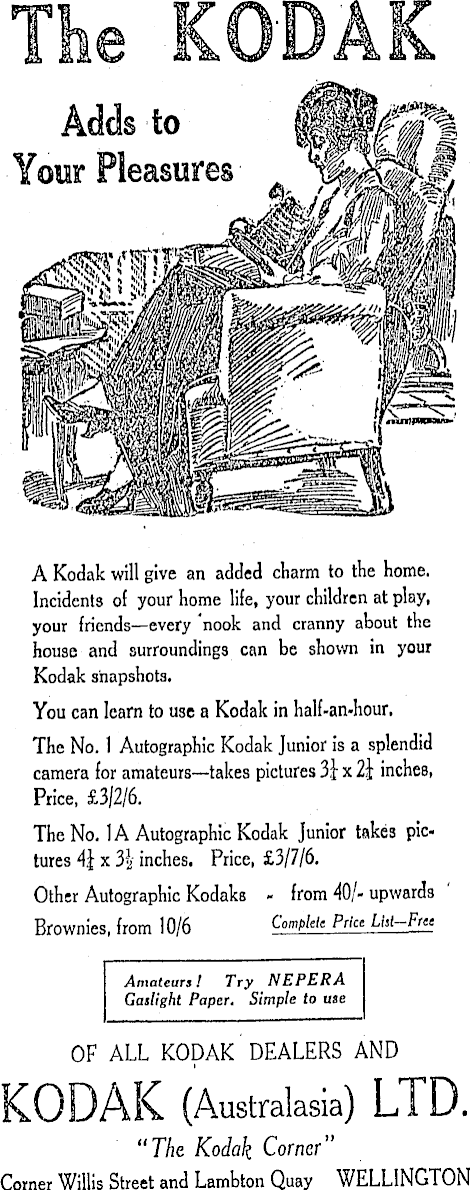 The KODAK

Adds to Your Pleasures

A Kodak will give an added charm to the home. Incidents of your home life, your children at play, your friends—every nook and cranny about the house and surroundings can be shown in your Kodak snapshots.

You can learn to use a Kodak in half-an-hour.

The No. 1 Autographic Kodak Junior is a splendid camera for amateurs—takes pictures $3\frac{1}{4}$ x $2\frac{1}{4}$ inches, Price, £3/2/6.

The No. 1A Autographic Kodak Junior takes pictures $4\frac{1}{4}$ x $3\frac{1}{2}$ inches. Price, £3/7/6.

Other Autographic Kodaks - from 40/- upwards

Brownies, from 10/6 Complete Price List—Free

Amateurs! Try NEPERA Gaslight Paper. Simple to use

OF ALL KODAK DEALERS AND

KODAK (Australasia) LTD.

"The Kodak Corner"

Corner Willis Street and Lambton Quay WELLINGTON